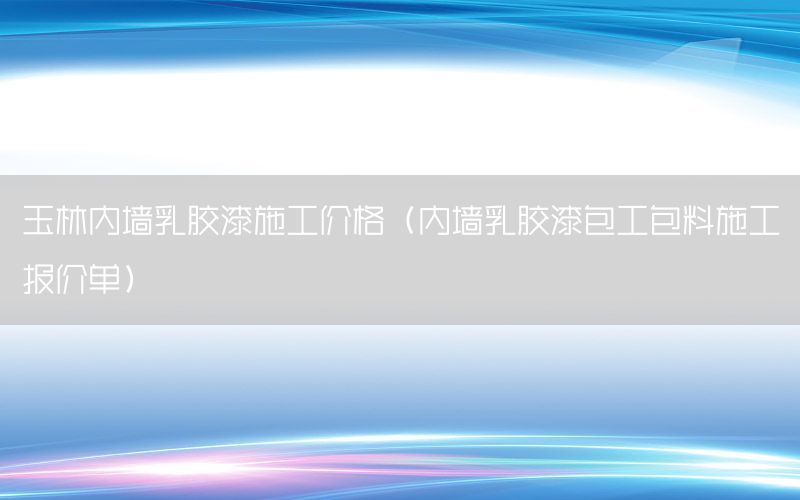 玉林内墙乳胶漆施工价格（内墙乳胶漆包工包料施工报价单）